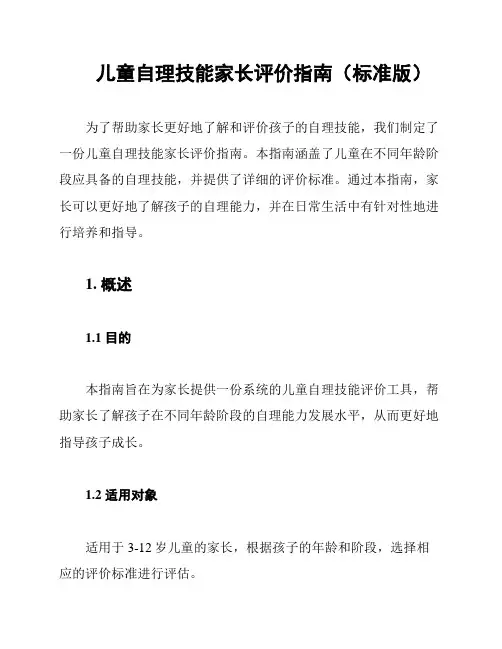 儿童自理技能家长评价指南（标准版）

为了帮助家长更好地了解和评价孩子的自理技能，我们制定了一份儿童自理技能家长评价指南。本指南涵盖了儿童在不同年龄阶段应具备的自理技能，并提供了详细的评价标准。通过本指南，家长可以更好地了解孩子的自理能力，并在日常生活中有针对性地进行培养和指导。

1. 概述

1.1 目的

本指南旨在为家长提供一份系统的儿童自理技能评价工具，帮助家长了解孩子在不同年龄阶段的自理能力发展水平，从而更好地指导孩子成长。

1.2 适用对象

适用于 3-12 岁儿童的家长，根据孩子的年龄和阶段，选择相应的评价标准进行评估。